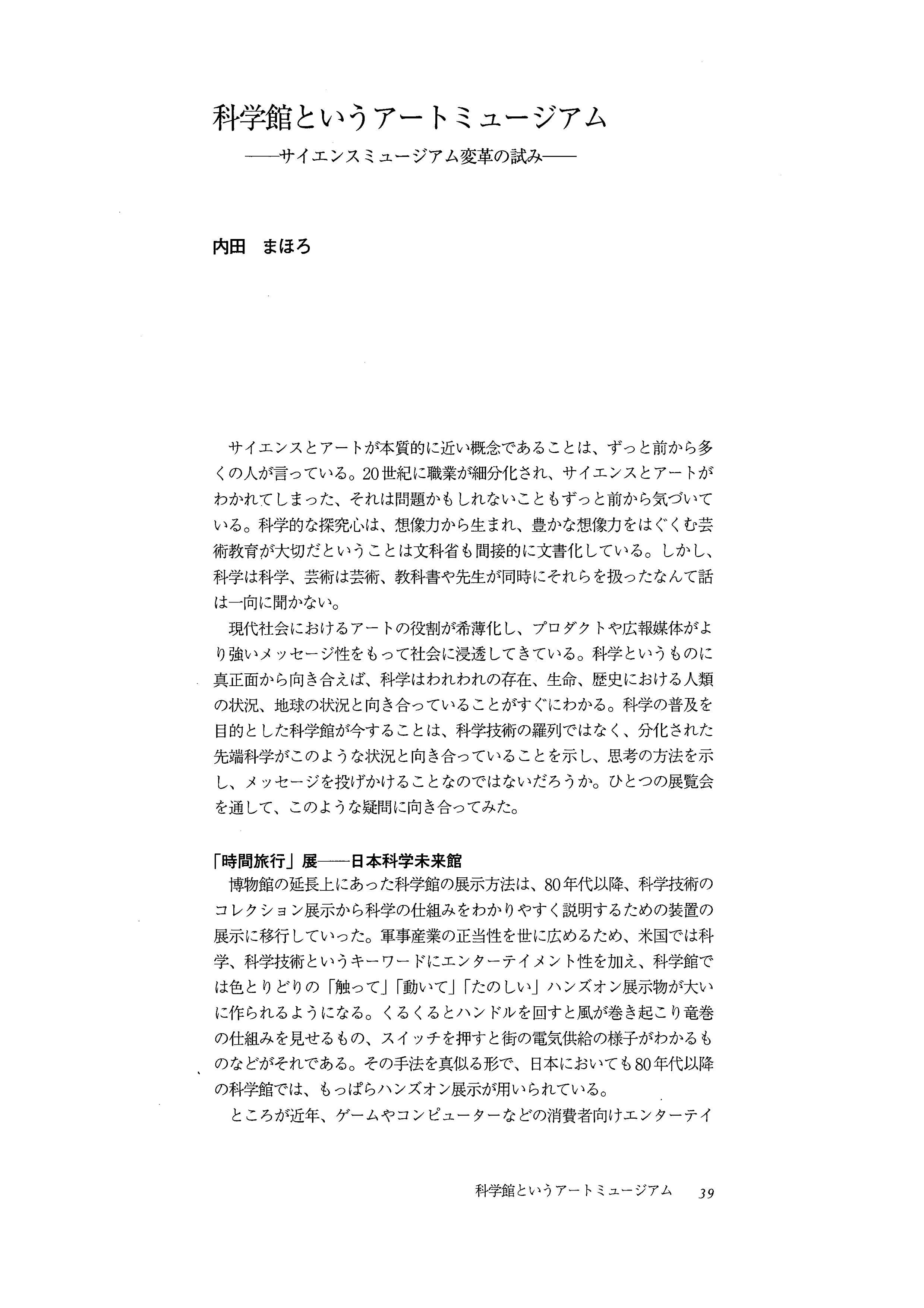 科学館というアートミュージアム
——サイエンスミュージアム変革の試み——

内田　まほろ

サイエンスとアートが本質的に近い概念であることは、ずっと前から多くの人が言っている。20世紀に職業が細分化され、サイエンスとアートがわかれてしまった、それは問題かもしれないこともずっと前から気づいている。科学的な探究心は、想像力から生まれ、豊かな想像力をはぐくむ芸術教育が大切だということは文科省も間接的に文書化している。しかし、科学は科学、芸術は芸術、教科書や先生が同時にそれらを扱ったなんて話は一向に聞かない。

現代社会におけるアートの役割が希薄化し、プロダクトや広報媒体がより強いメッセージ性をもって社会に浸透してきている。科学というものに真正面から向き合えば、科学はわれわれの存在、生命、歴史における人類の状況、地球の状況と向き合っていることがすぐにわかる。科学の普及を目的とした科学館が今することは、科学技術の羅列ではなく、分化された先端科学がこのような状況と向き合っていることを示し、思考の方法を示し、メッセージを投げかけることなのではないだろうか。ひとつの展覧会を通して、このような疑問に向き合ってみた。

「時間旅行」展——日本科学未来館
博物館の延長上にあった科学館の展示方法は、80年代以降、科学技術のコレクション展示から科学の仕組みをわかりやすく説明するための装置の展示に移行していった。軍事産業の正当性を世に広めるため、米国では科学、科学技術というキーワードにエンターテイメント性を加え、科学館では色とりどりの「触って」「動いて」「たのしい」ハンズオン展示物が大いに作られるようになる。くるくるとハンドルを回すと風が巻き起こり竜巻の仕組みを見せるもの、スイッチを押すと街の電気供給の様子がわかるものなどがそれである。その手法を真似る形で、日本においても80年代以降の科学館では、もっぱらハンズオン展示が用いられている。

ところが近年、ゲームやコンピューターなどの消費者向けエンターテイ

科学館というアートミュージアム　39